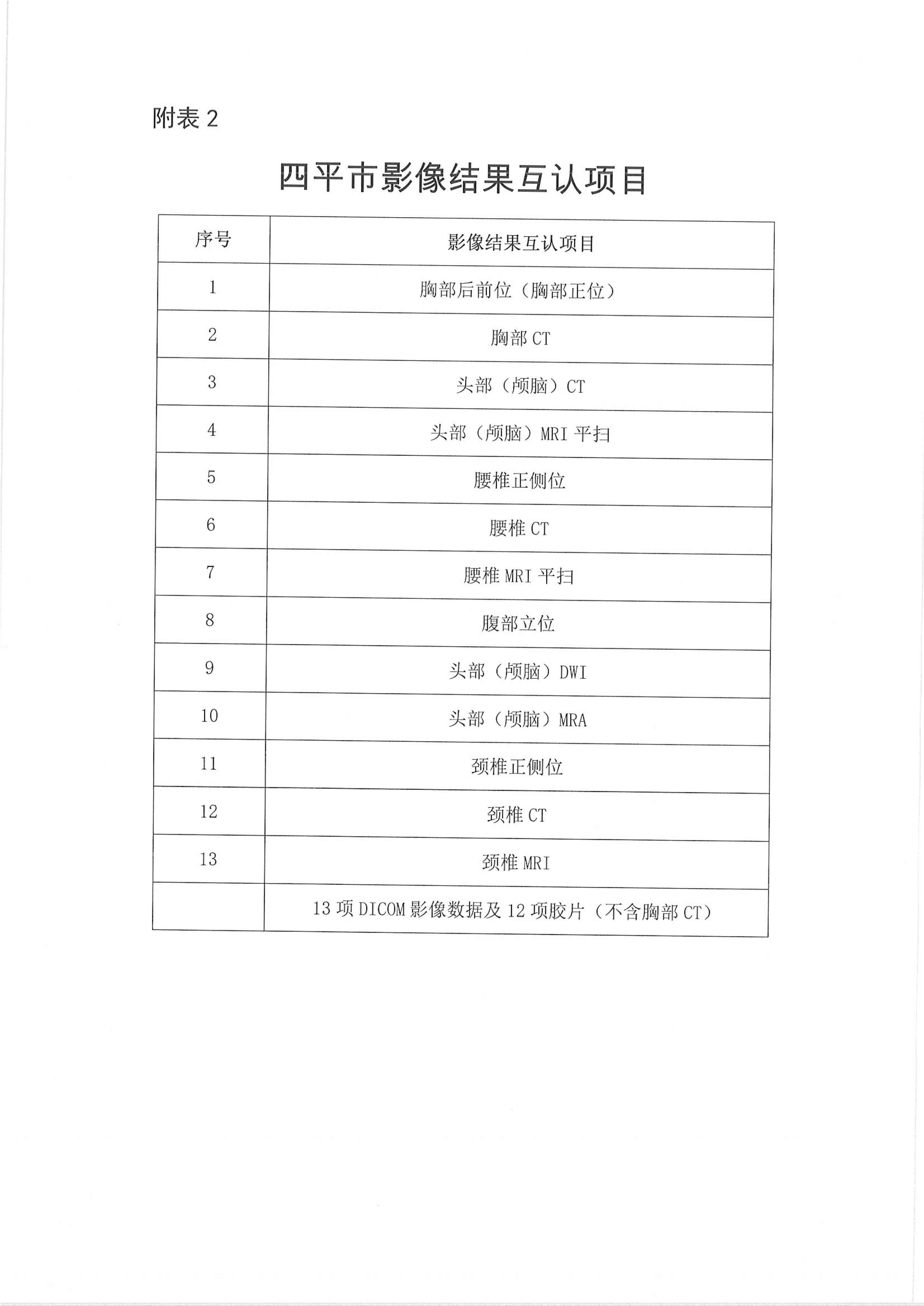 附表 2

四平市影像结果互认项目

| 序号 | 影像结果互认项目 |
|---|---|
| 1 | 胸部后前位（胸部正位） |
| 2 | 胸部 CT |
| 3 | 头部（颅脑）CT |
| 4 | 头部（颅脑）MRI 平扫 |
| 5 | 腰椎正侧位 |
| 6 | 腰椎 CT |
| 7 | 腰椎 MRI 平扫 |
| 8 | 腹部立位 |
| 9 | 头部（颅脑）DWI |
| 10 | 头部（颅脑）MRA |
| 11 | 颈椎正侧位 |
| 12 | 颈椎 CT |
| 13 | 颈椎 MRI |
|  | 13 项 DICOM 影像数据及 12 项胶片（不含胸部 CT） |